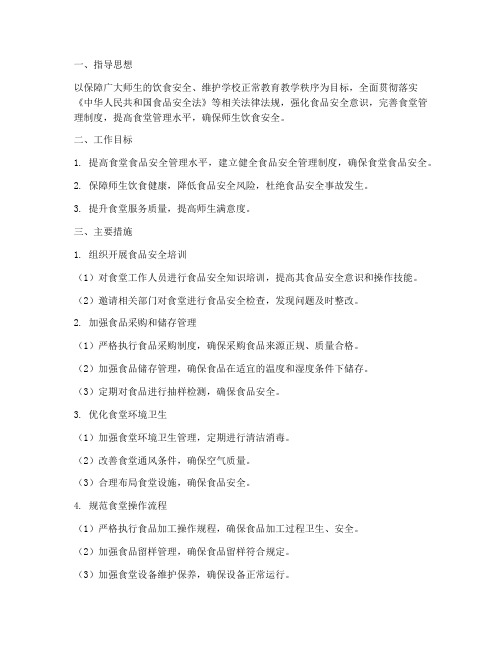 一、指导思想

以保障广大师生的饮食安全、维护学校正常教育教学秩序为目标，全面贯彻落实《中华人民共和国食品安全法》等相关法律法规，强化食品安全意识，完善食堂管理制度，提高食堂管理水平，确保师生饮食安全。

二、工作目标

1. 提高食堂食品安全管理水平，建立健全食品安全管理制度，确保食堂食品安全。

2. 保障师生饮食健康，降低食品安全风险，杜绝食品安全事故发生。

3. 提升食堂服务质量，提高师生满意度。

三、主要措施

1. 组织开展食品安全培训

（1）对食堂工作人员进行食品安全知识培训，提高其食品安全意识和操作技能。

（2）邀请相关部门对食堂进行食品安全检查，发现问题及时整改。

2. 加强食品采购和储存管理

（1）严格执行食品采购制度，确保采购食品来源正规、质量合格。

（2）加强食品储存管理，确保食品在适宜的温度和湿度条件下储存。

（3）定期对食品进行抽样检测，确保食品安全。

3. 优化食堂环境卫生

（1）加强食堂环境卫生管理，定期进行清洁消毒。

（2）改善食堂通风条件，确保空气质量。

（3）合理布局食堂设施，确保食品安全。

4. 规范食堂操作流程

（1）严格执行食品加工操作规程，确保食品加工过程卫生、安全。

（2）加强食品留样管理，确保食品留样符合规定。

（3）加强食堂设备维护保养，确保设备正常运行。